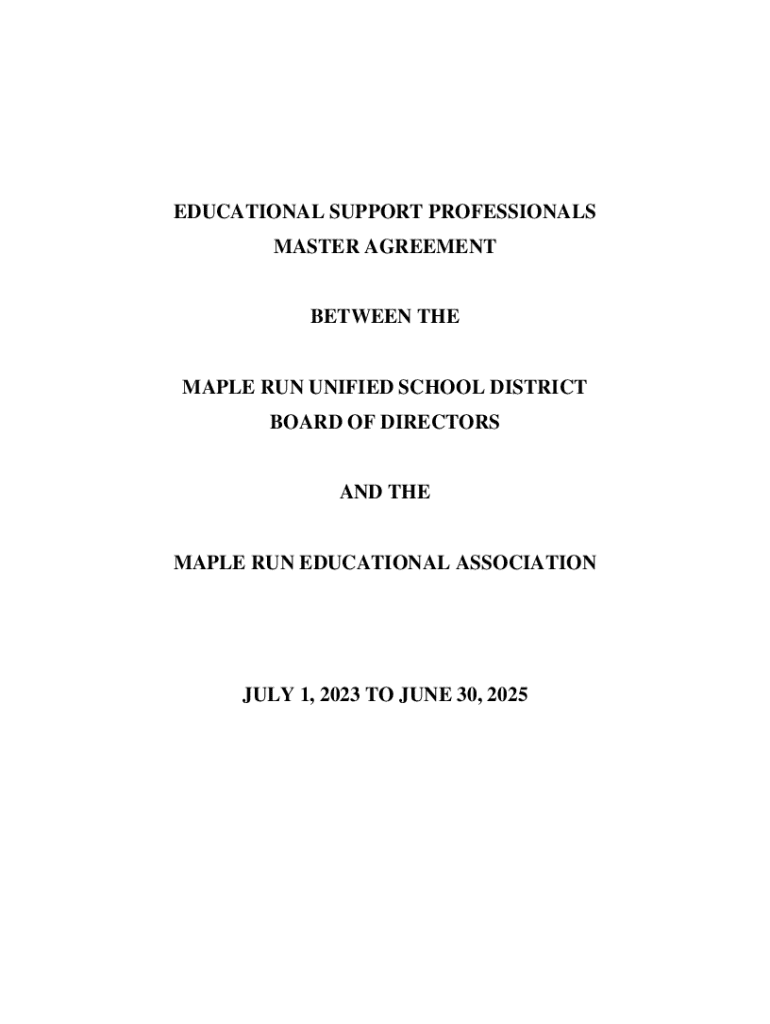 EDUCATIONAL SUPPORT PROFESSIONALS
MASTER AGREEMENT

BETWEEN THE

MAPLE RUN UNIFIED SCHOOL DISTRICT
BOARD OF DIRECTORS

AND THE

MAPLE RUN EDUCATIONAL ASSOCIATION

JULY 1, 2023 TO JUNE 30, 2025